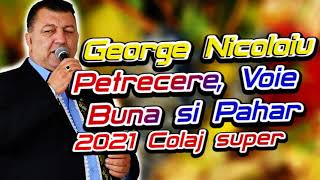 George Nicoloiu
Petrecere, Voie
Buna si Pahar
2021 Colaj super